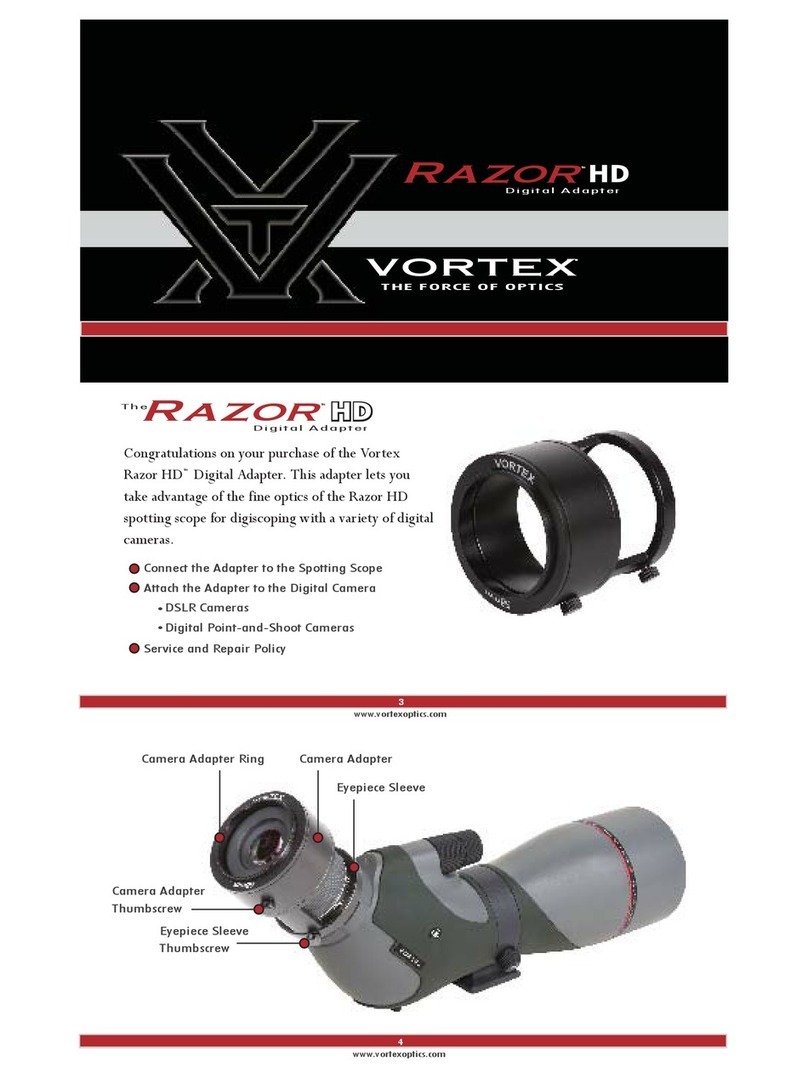 RAZOR™ HD
Digital Adapter

VORTEX®
THE FORCE OF OPTICS

The RAZOR™ HD
Digital Adapter

Congratulations on your purchase of the Vortex Razor HD™ Digital Adapter. This adapter lets you take advantage of the fine optics of the Razor HD spotting scope for digiscoping with a variety of digital cameras.

Connect the Adapter to the Spotting Scope
Attach the Adapter to the Digital Camera
• DSLR Cameras
• Digital Point-and-Shoot Cameras
Service and Repair Policy

VORTEX

3
www.vortexoptics.com

Camera Adapter Ring
Camera Adapter
Eyepiece Sleeve
Camera Adapter Thumbscrew
Eyepiece Sleeve Thumbscrew

4
www.vortexoptics.com